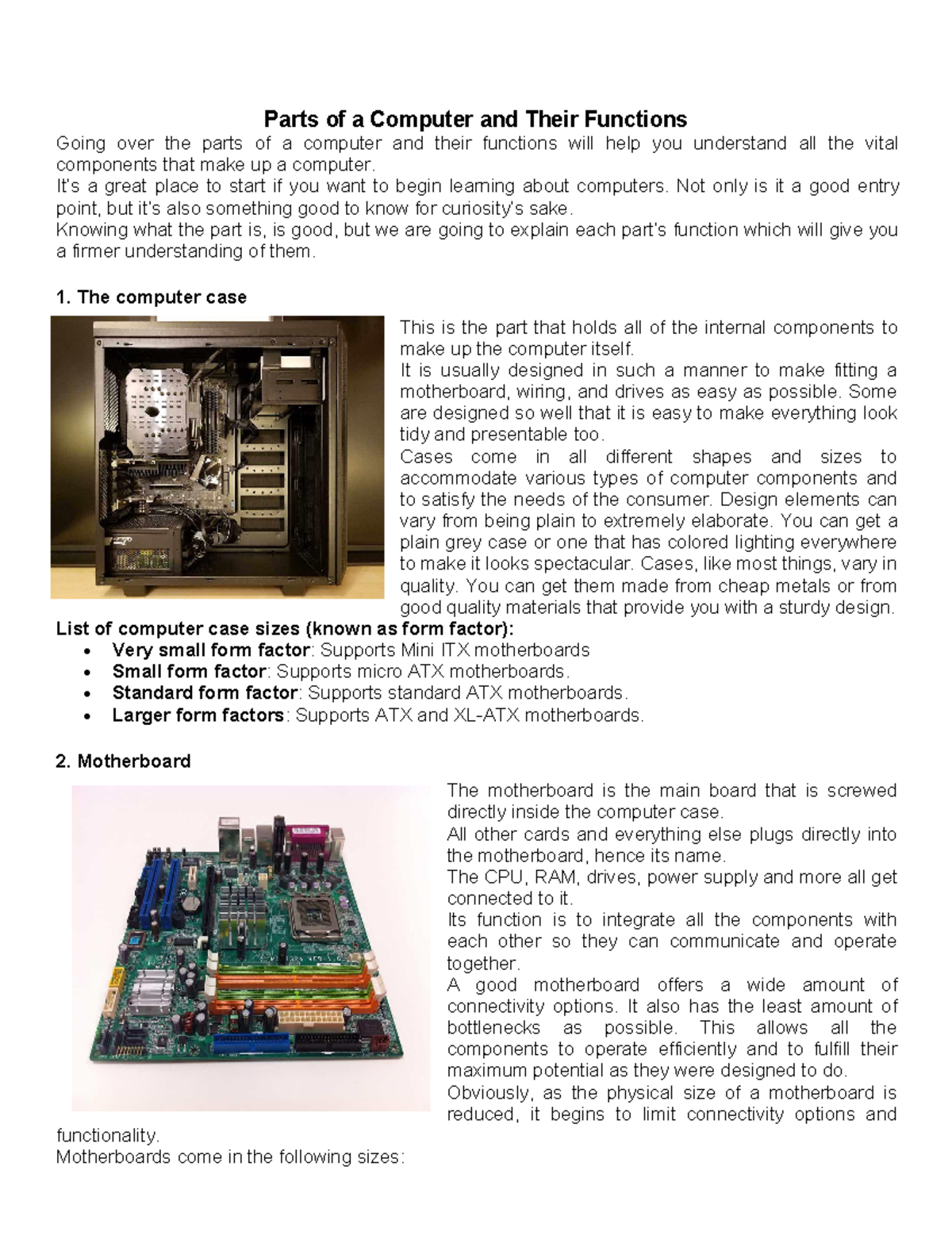 Parts of a Computer and Their Functions

Going over the parts of a computer and their functions will help you understand all the vital components that make up a computer.
It's a great place to start if you want to begin learning about computers. Not only is it a good entry point, but it's also something good to know for curiosity's sake.
Knowing what the part is, is good, but we are going to explain each part's function which will give you a firmer understanding of them.

1. The computer case

This is the part that holds all of the internal components to make up the computer itself.
It is usually designed in such a manner to make fitting a motherboard, wiring, and drives as easy as possible. Some are designed so well that it is easy to make everything look tidy and presentable too.
Cases come in all different shapes and sizes to accommodate various types of computer components and to satisfy the needs of the consumer. Design elements can vary from being plain to extremely elaborate. You can get a plain grey case or one that has colored lighting everywhere to make it looks spectacular. Cases, like most things, vary in quality. You can get them made from cheap metals or from good quality materials that provide you with a sturdy design.

List of computer case sizes (known as form factor):
• Very small form factor: Supports Mini ITX motherboards
• Small form factor: Supports micro ATX motherboards.
• Standard form factor: Supports standard ATX motherboards.
• Larger form factors: Supports ATX and XL-ATX motherboards.

2. Motherboard

The motherboard is the main board that is screwed directly inside the computer case.
All other cards and everything else plugs directly into the motherboard, hence its name.
The CPU, RAM, drives, power supply and more all get connected to it.
Its function is to integrate all the components with each other so they can communicate and operate together.
A good motherboard offers a wide amount of connectivity options. It also has the least amount of bottlenecks as possible. This allows all the components to operate efficiently and to fulfill their maximum potential as they were designed to do.
Obviously, as the physical size of a motherboard is reduced, it begins to limit connectivity options and functionality.
Motherboards come in the following sizes: